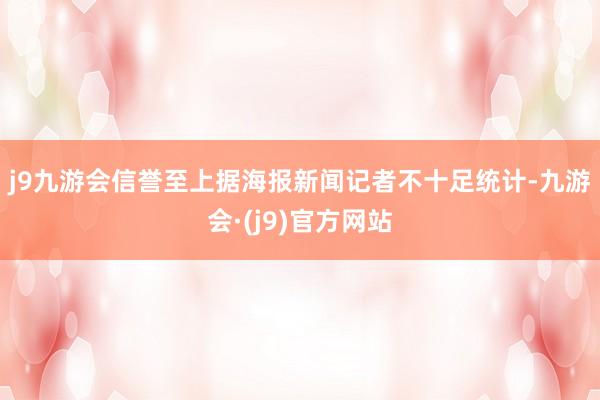 j9九游会信誉至上据海报新闻记者不十足统计-九游会·(j9)官方网站